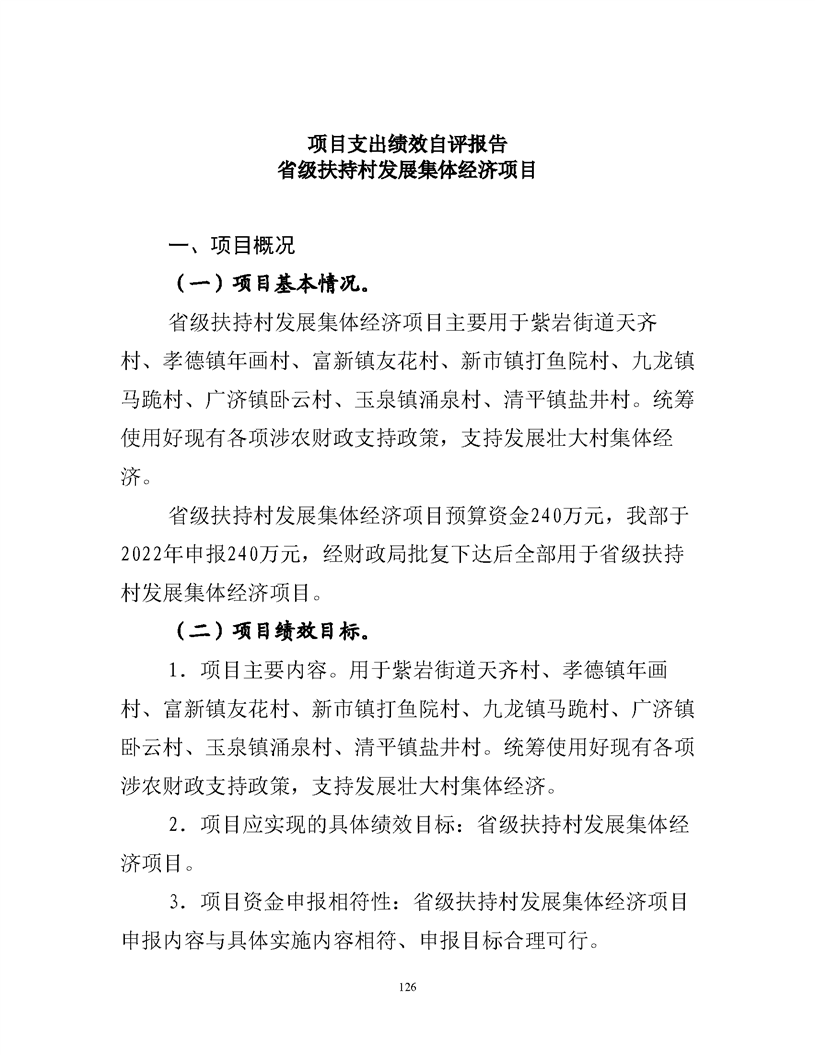 项目支出绩效自评报告
省级扶持村发展集体经济项目

一、项目概况

（一）项目基本情况。

省级扶持村发展集体经济项目主要用于紫岩街道天齐村、孝德镇年画村、富新镇友花村、新市镇打鱼院村、九龙镇马跪村、广济镇卧云村、玉泉镇涌泉村、清平镇盐井村。统筹使用好现有各项涉农财政支持政策，支持发展壮大村集体经济。

省级扶持村发展集体经济项目预算资金240万元，我部于2022年申报240万元，经财政局批复下达后全部用于省级扶持村发展集体经济项目。

（二）项目绩效目标。

1．项目主要内容。用于紫岩街道天齐村、孝德镇年画村、富新镇友花村、新市镇打鱼院村、九龙镇马跪村、广济镇卧云村、玉泉镇涌泉村、清平镇盐井村。统筹使用好现有各项涉农财政支持政策，支持发展壮大村集体经济。

2．项目应实现的具体绩效目标：省级扶持村发展集体经济项目。

3．项目资金申报相符性：省级扶持村发展集体经济项目申报内容与具体实施内容相符、申报目标合理可行。

126